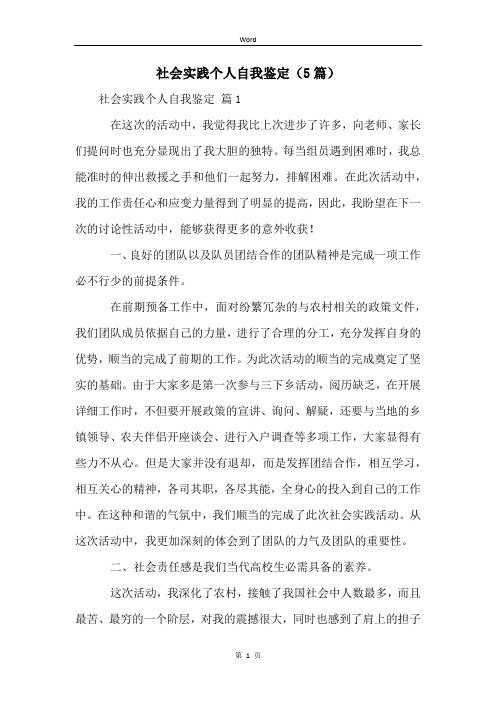 Word

社会实践个人自我鉴定（5篇）

社会实践个人自我鉴定 篇1

在这次的活动中，我觉得我比上次进步了许多，向老师、家长们提问时也充分显现出了我大胆的独特。每当组员遇到困难时，我总能准时的伸出救援之手和他们一起努力，排解困难。在此次活动中，我的工作责任心和应变力量得到了明显的提高，因此，我盼望在下一次的讨论性活动中，能够获得更多的意外收获！

一、良好的团队以及队员团结合作的团队精神是完成一项工作必不行少的前提条件。

在前期预备工作中，面对纷繁冗杂的与农村相关的政策文件，我们团队成员依据自己的力量，进行了合理的分工，充分发挥自身的优势，顺当的完成了前期的工作。为此次活动的顺当的完成奠定了坚实的基础。由于大家多是第一次参与三下乡活动，阅历缺乏，在开展详细工作时，不但要开展政策的宣讲、询问、解疑，还要与当地的乡镇领导、农夫伴侣开座谈会、进行入户调查等多项工作，大家显得有些力不从心。但是大家并没有退却，而是发挥团结合作，相互学习，相互关心的精神，各司其职，各尽其能，全身心的投入到自己的工作中。在这种和谐的气氛中，我们顺当的完成了此次社会实践活动。从这次活动中，我更加深刻的体会到了团队的力气及团队的重要性。

二、社会责任感是我们当代高校生必需具备的素养。

这次活动，我深化了农村，接触了我国社会中人数最多，而且最苦、最穷的一个阶层，对我的震撼很大，同时也感到了肩上的担子

第 1 页